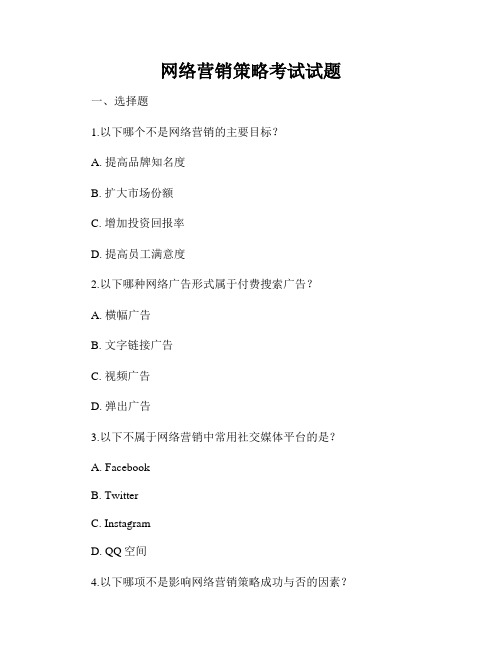 网络营销策略考试试题

一、选择题

1.以下哪个不是网络营销的主要目标？

A. 提高品牌知名度

B. 扩大市场份额

C. 增加投资回报率

D. 提高员工满意度

2.以下哪种网络广告形式属于付费搜索广告？

A. 横幅广告

B. 文字链接广告

C. 视频广告

D. 弹出广告

3.以下不属于网络营销中常用社交媒体平台的是？

A. Facebook

B. Twitter

C. Instagram

D. QQ 空间

4.以下哪项不是影响网络营销策略成功与否的因素？